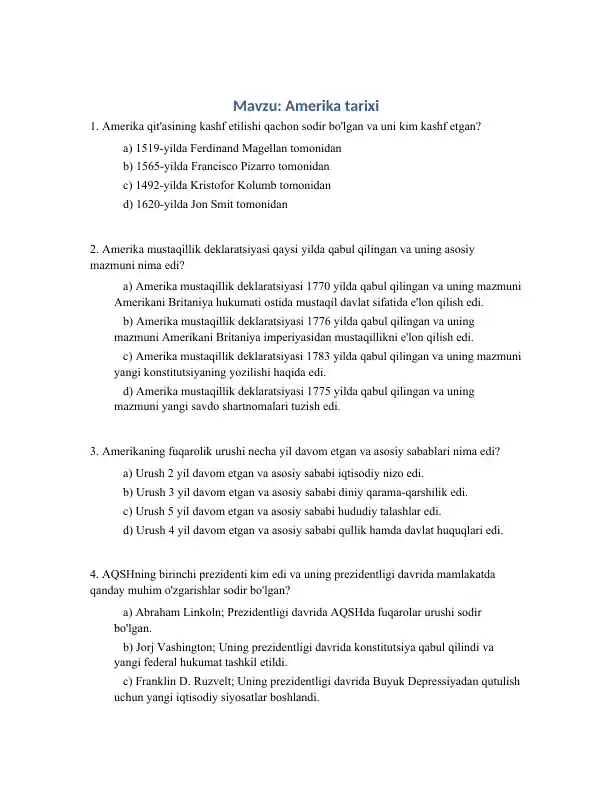 Mavzu: Amerika tarixi

1. Amerika qit'asining kashf etilishi qachon sodir bo'lgan va uni kim kashf etgan?

a) 1519-yilda Ferdinand Magellan tomonidan
b) 1565-yilda Francisco Pizarro tomonidan
c) 1492-yilda Kristofor Kolumb tomonidan
d) 1620-yilda Jon Smit tomonidan

2. Amerika mustaqillik deklaratsiyasi qaysi yilda qabul qilingan va uning asosiy mazmuni nima edi?

a) Amerika mustaqillik deklaratsiyasi 1770 yilda qabul qilingan va uning mazmuni Amerikani Britaniya hukumati ostida mustaqil davlat sifatida e'lon qilish edi.
b) Amerika mustaqillik deklaratsiyasi 1776 yilda qabul qilingan va uning mazmuni Amerikani Britaniya imperiyasidan mustaqillikni e'lon qilish edi.
c) Amerika mustaqillik deklaratsiyasi 1783 yilda qabul qilingan va uning mazmuni yangi konstitutsiyaning yozilishi haqida edi.
d) Amerika mustaqillik deklaratsiyasi 1775 yilda qabul qilingan va uning mazmuni yangi savdo shartnomalari tuzish edi.

3. Amerikaning fuqarolik urushi necha yil davom etgan va asosiy sabablari nima edi?

a) Urush 2 yil davom etgan va asosiy sababi iqtisodiy nizo edi.
b) Urush 3 yil davom etgan va asosiy sababi diniy qarama-qarshilik edi.
c) Urush 5 yil davom etgan va asosiy sababi hududiy talashlar edi.
d) Urush 4 yil davom etgan va asosiy sababi qullik hamda davlat huquqlari edi.

4. AQSHning birinchi prezidenti kim edi va uning prezidentligi davrida mamlakatda qanday muhim o'zgarishlar sodir bo'lgan?

a) Abraham Linkoln; Prezidentligi davrida AQSHda fuqarolar urushi sodir bo'lgan.
b) Jorj Vashington; Uning prezidentligi davrida konstitutsiya qabul qilindi va yangi federal hukumat tashkil etildi.
c) Franklin D. Ruzvelt; Uning prezidentligi davrida Buyuk Depressiyadan qutulish uchun yangi iqtisodiy siyosatlar boshlandi.